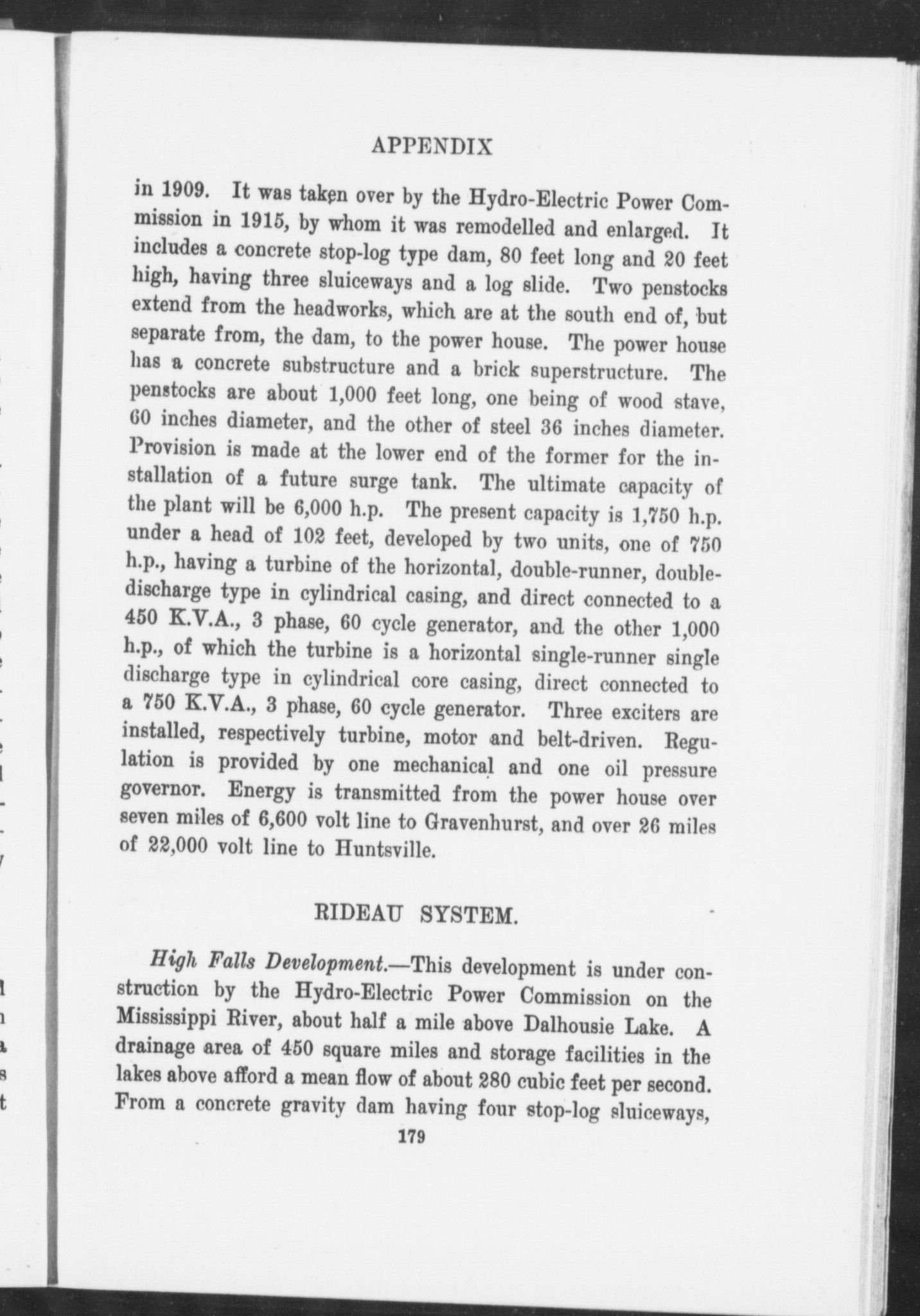 APPENDIX

in 1909. It was taken over by the Hydro-Electric Power Commission in 1915, by whom it was remodelled and enlarged. It includes a concrete stop-log type dam, 80 feet long and 20 feet high, having three sluiceways and a log slide. Two penstocks extend from the headworks, which are at the south end of, but separate from, the dam, to the power house. The power house has a concrete substructure and a brick superstructure. The penstocks are about 1,000 feet long, one being of wood stave, 60 inches diameter, and the other of steel 36 inches diameter. Provision is made at the lower end of the former for the installation of a future surge tank. The ultimate capacity of the plant will be 6,000 h.p. The present capacity is 1,750 h.p. under a head of 102 feet, developed by two units, one of 750 h.p., having a turbine of the horizontal, double-runner, double-discharge type in cylindrical casing, and direct connected to a 450 K.V.A., 3 phase, 60 cycle generator, and the other 1,000 h.p., of which the turbine is a horizontal single-runner single discharge type in cylindrical core casing, direct connected to a 750 K.V.A., 3 phase, 60 cycle generator. Three exciters are installed, respectively turbine, motor and belt-driven. Regulation is provided by one mechanical and one oil pressure governor. Energy is transmitted from the power house over seven miles of 6,600 volt line to Gravenhurst, and over 26 miles of 22,000 volt line to Huntsville.

RIDEAU SYSTEM.

High Falls Development.—This development is under construction by the Hydro-Electric Power Commission on the Mississippi River, about half a mile above Dalhousie Lake. A drainage area of 450 square miles and storage facilities in the lakes above afford a mean flow of about 280 cubic feet per second. From a concrete gravity dam having four stop-log sluiceways,

179